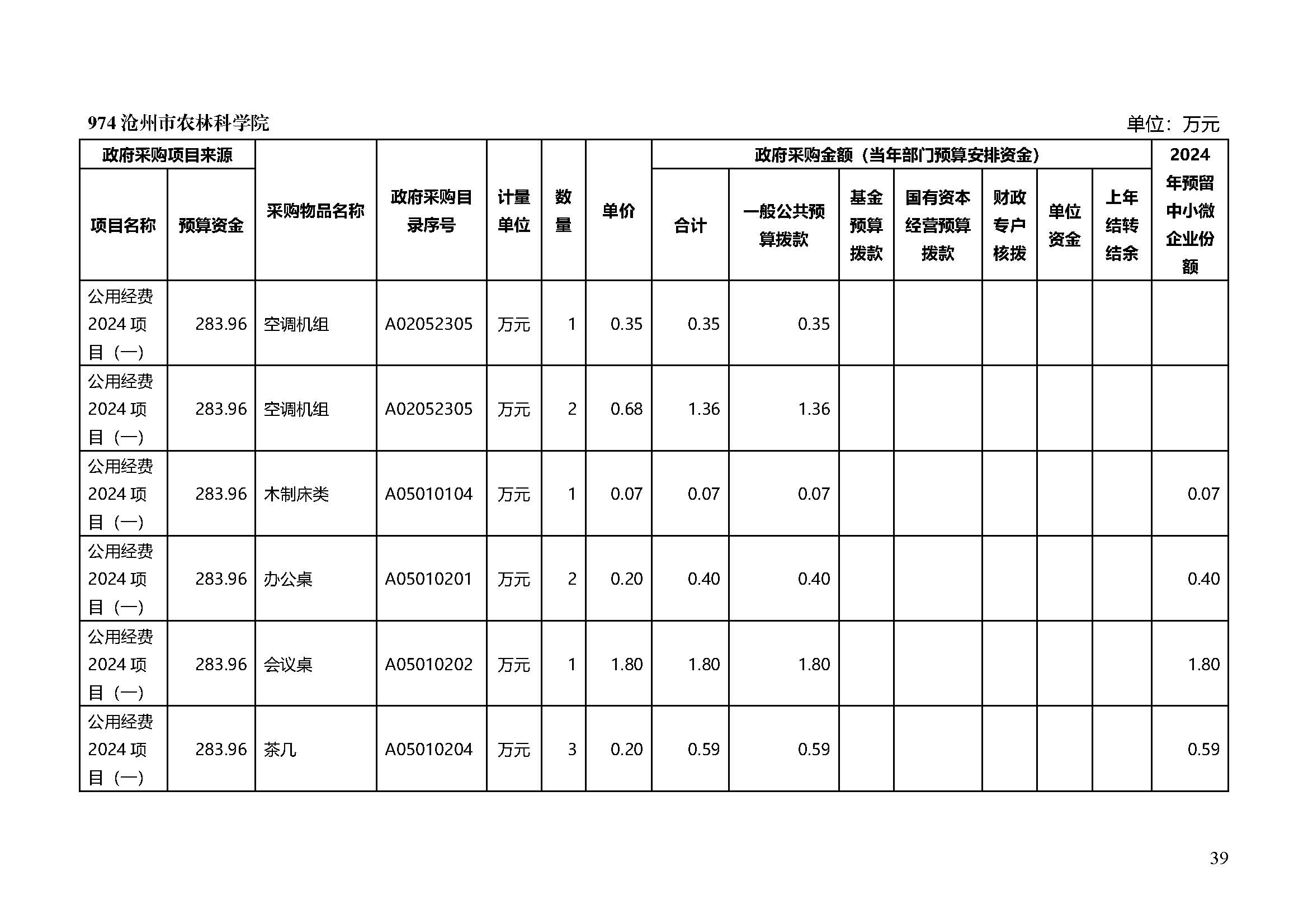 974 沧州市农林科学院

单位：万元

| 政府采购项目来源 | | 采购物品名称 | 政府采购目录序号 | 计量单位 | 数量 | 单价 | 政府采购金额（当年部门预算安排资金） | | | | | | | 2024年预留中小微企业份额 |
|---|---|---|---|---|---|---|---|---|---|---|---|---|---|---|
| 项目名称 | 预算资金 | | | | | | 合计 | 一般公共预算拨款 | 基金预算拨款 | 国有资本经营预算拨款 | 财政专户核拨 | 单位资金 | 上年结转结余 | |
| 公用经费2024项目（一） | 283.96 | 空调机组 | A02052305 | 万元 | 1 | 0.35 | 0.35 | 0.35 | | | | | | |
| 公用经费2024项目（一） | 283.96 | 空调机组 | A02052305 | 万元 | 2 | 0.68 | 1.36 | 1.36 | | | | | | |
| 公用经费2024项目（一） | 283.96 | 木制床类 | A05010104 | 万元 | 1 | 0.07 | 0.07 | 0.07 | | | | | | 0.07 |
| 公用经费2024项目（一） | 283.96 | 办公桌 | A05010201 | 万元 | 2 | 0.20 | 0.40 | 0.40 | | | | | | 0.40 |
| 公用经费2024项目（一） | 283.96 | 会议桌 | A05010202 | 万元 | 1 | 1.80 | 1.80 | 1.80 | | | | | | 1.80 |
| 公用经费2024项目（一） | 283.96 | 茶几 | A05010204 | 万元 | 3 | 0.20 | 0.59 | 0.59 | | | | | | 0.59 |

39